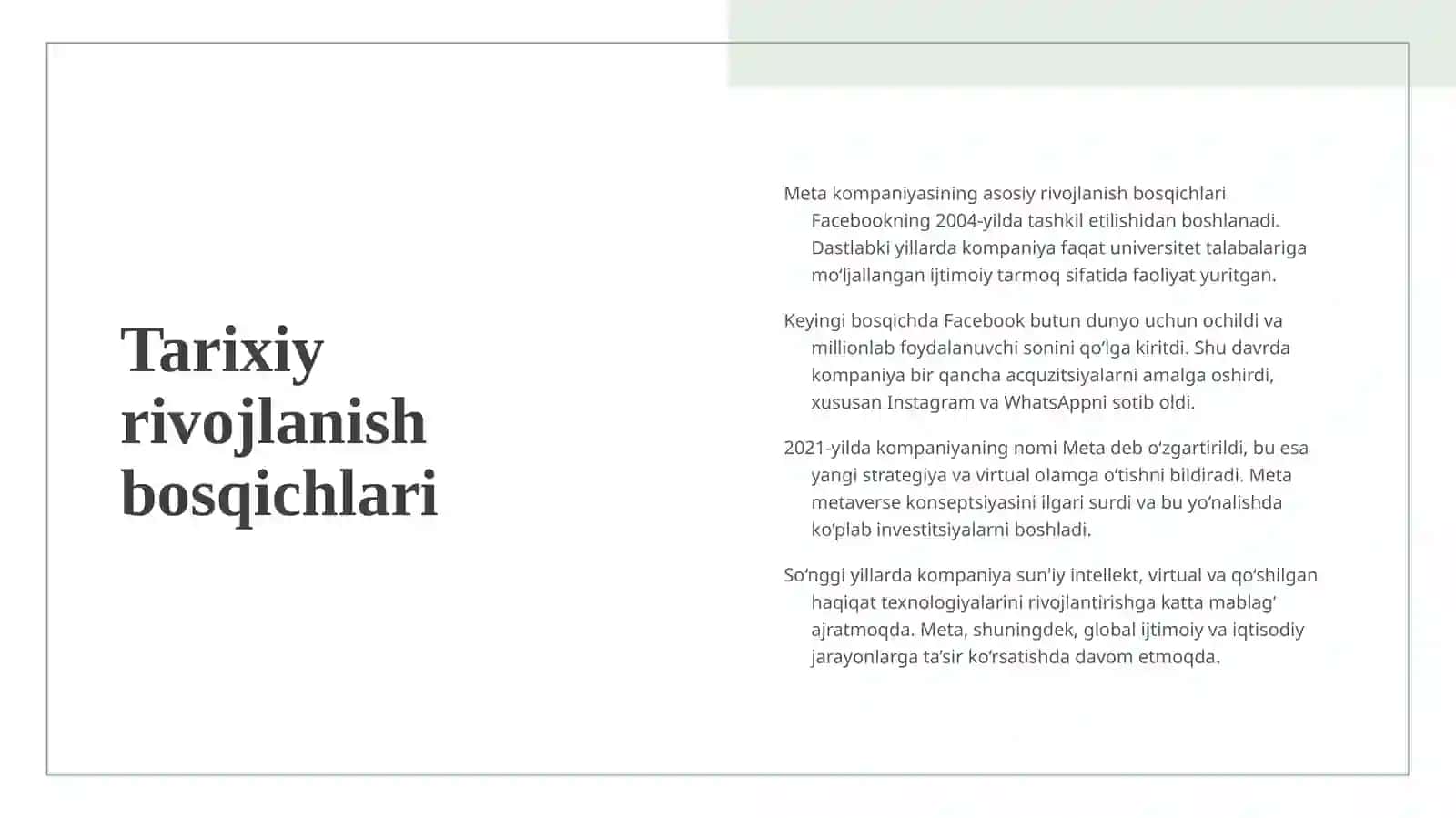 Tarixiy rivojlanish bosqichlari

Meta kompaniyasining asosiy rivojlanish bosqichlari Facebookning 2004-yilda tashkil etilishidan boshlanadi. Dastlabki yillarda kompaniya faqat universitet talabalariga mo‘ljallangan ijtimoiy tarmoq sifatida faoliyat yuritgan.

Keyingi bosqichda Facebook butun dunyo uchun ochildi va millionlab foydalanuvchi sonini qo‘lga kiritdi. Shu davrda kompaniya bir qancha acquzitsiyalarni amalga oshirdi, xususan Instagram va WhatsAppni sotib oldi.

2021-yilda kompaniyaning nomi Meta deb o‘zgartirildi, bu esa yangi strategiya va virtual olamga o‘tishni bildiradi. Meta metaverse konseptsiyasini ilgari surdi va bu yo‘nalishda ko‘plab investitsiyalarni boshladi.

So‘nggi yillarda kompaniya sun'iy intellekt, virtual va qo‘shilgan haqiqat texnologiyalarini rivojlantirishga katta mablag‘ ajratmoqda. Meta, shuningdek, global ijtimoiy va iqtisodiy jarayonlarga ta’sir ko‘rsatishda davom etmoqda.